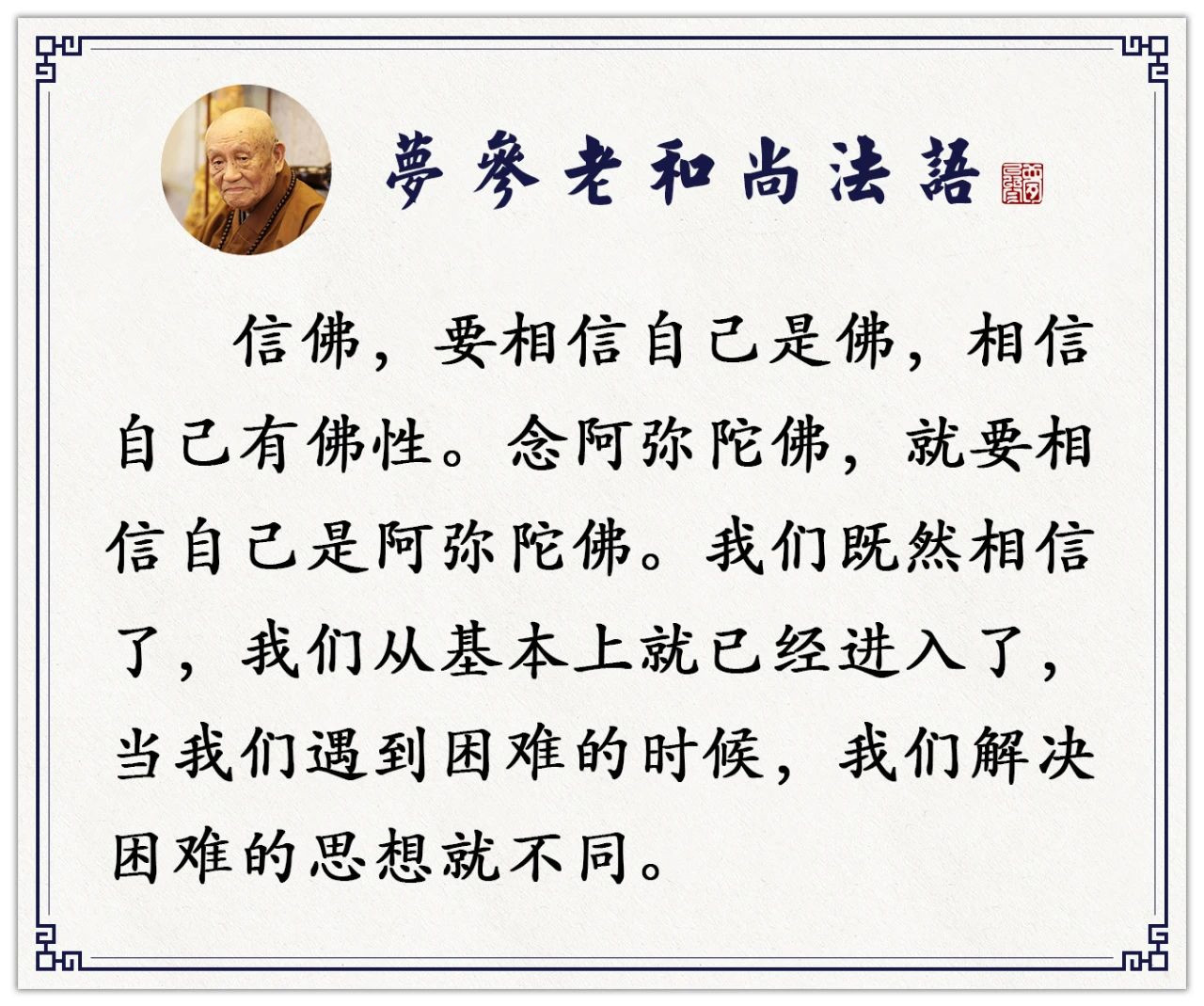 夢參老和尚法語

信佛，要相信自己是佛，相信自己有佛性。念阿弥陀佛，就要相信自己是阿弥陀佛。我们既然相信了，我们从基本上就已经进入了，当我们遇到困难的时候，我们解决困难的思想就不同。